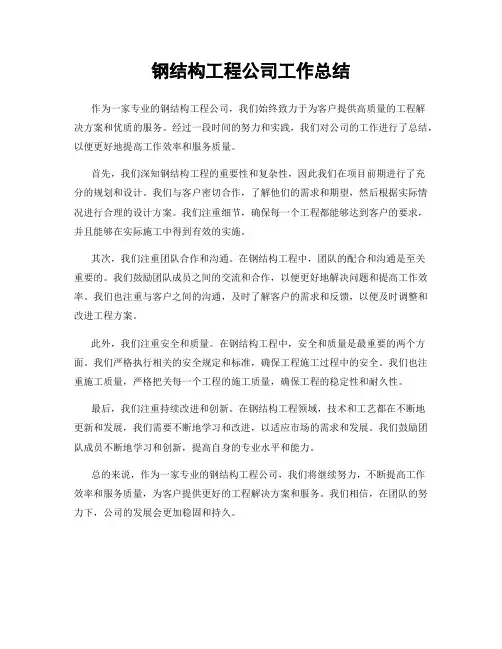 钢结构工程公司工作总结

作为一家专业的钢结构工程公司，我们始终致力于为客户提供高质量的工程解决方案和优质的服务。经过一段时间的努力和实践，我们对公司的工作进行了总结，以便更好地提高工作效率和服务质量。

首先，我们深知钢结构工程的重要性和复杂性，因此我们在项目前期进行了充分的规划和设计。我们与客户密切合作，了解他们的需求和期望，然后根据实际情况进行合理的设计方案。我们注重细节，确保每一个工程都能够达到客户的要求，并且能够在实际施工中得到有效的实施。

其次，我们注重团队合作和沟通。在钢结构工程中，团队的配合和沟通是至关重要的。我们鼓励团队成员之间的交流和合作，以便更好地解决问题和提高工作效率。我们也注重与客户之间的沟通，及时了解客户的需求和反馈，以便及时调整和改进工程方案。

此外，我们注重安全和质量。在钢结构工程中，安全和质量是最重要的两个方面。我们严格执行相关的安全规定和标准，确保工程施工过程中的安全。我们也注重施工质量，严格把关每一个工程的施工质量，确保工程的稳定性和耐久性。

最后，我们注重持续改进和创新。在钢结构工程领域，技术和工艺都在不断地更新和发展，我们需要不断地学习和改进，以适应市场的需求和发展。我们鼓励团队成员不断地学习和创新，提高自身的专业水平和能力。

总的来说，作为一家专业的钢结构工程公司，我们将继续努力，不断提高工作效率和服务质量，为客户提供更好的工程解决方案和服务。我们相信，在团队的努力下，公司的发展会更加稳固和持久。